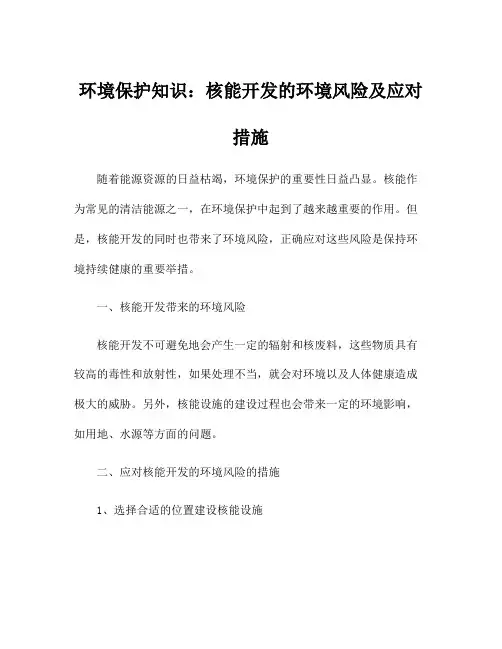 环境保护知识：核能开发的环境风险及应对措施

随着能源资源的日益枯竭，环境保护的重要性日益凸显。核能作为常见的清洁能源之一，在环境保护中起到了越来越重要的作用。但是，核能开发的同时也带来了环境风险，正确应对这些风险是保持环境持续健康的重要举措。

一、核能开发带来的环境风险

核能开发不可避免地会产生一定的辐射和核废料，这些物质具有较高的毒性和放射性，如果处理不当，就会对环境以及人体健康造成极大的威胁。另外，核能设施的建设过程也会带来一定的环境影响，如用地、水源等方面的问题。

二、应对核能开发的环境风险的措施

1、选择合适的位置建设核能设施